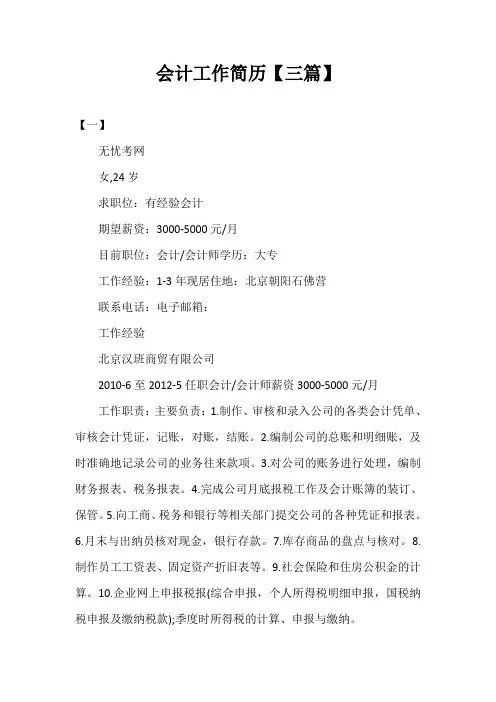 会计工作简历【三篇】

【一】

无忧考网

女,24 岁

求职位：有经验会计

期望薪资：3000-5000 元/月

目前职位：会计/会计师学历：大专

工作经验：1-3 年现居住地：北京朝阳石佛营

联系电话：电子邮箱：

工作经验

北京汉班商贸有限公司

2010-6 至 2012-5 任职会计/会计师薪资 3000-5000 元/月

工作职责：主要负责：1.制作、审核和录入公司的各类会计凭单、审核会计凭证，记账，对账，结账。2.编制公司的总账和明细账，及时准确地记录公司的业务往来款项。3.对公司的账务进行处理，编制财务报表、税务报表。4.完成公司月底报税工作及会计账簿的装订、保管。5.向工商、税务和银行等相关部门提交公司的各种凭证和报表。6.月末与出纳员核对现金，银行存款。7.库存商品的盘点与核对。8.制作员工工资表、固定资产折旧表等。9.社会保险和住房公积金的计算。10.企业网上申报税报(综合申报，个人所得税明细申报，国税纳税申报及缴纳税款);季度时所得税的计算、申报与缴纳。